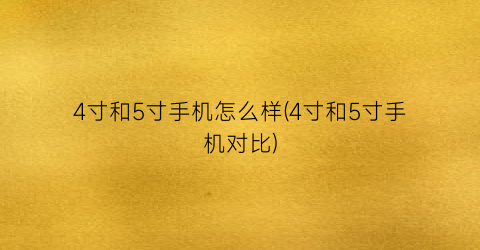 4寸和5寸手机怎么样(4寸和5寸手机对比)